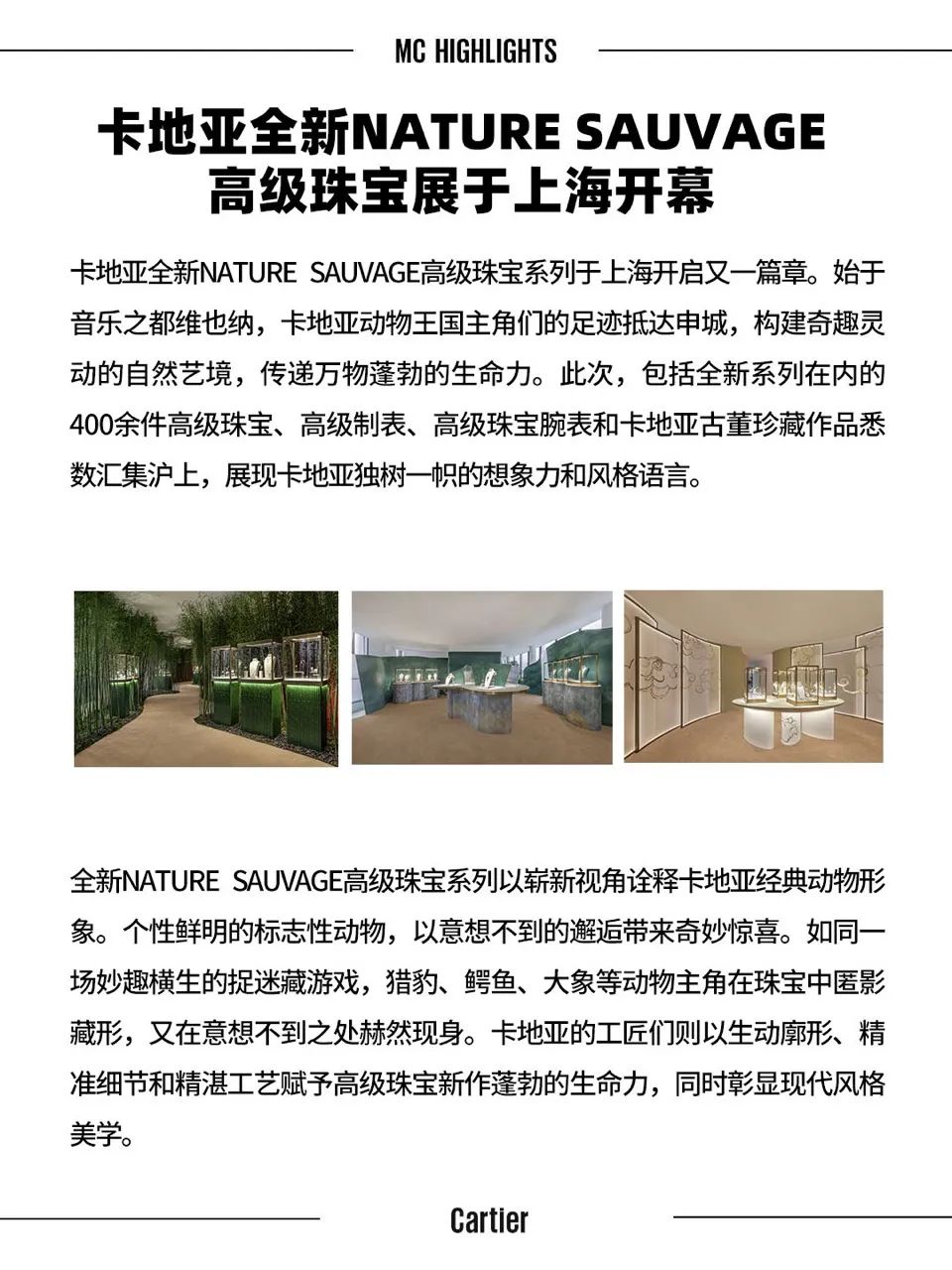 MC HIGHLIGHTS

卡地亚全新NATURE SAUVAGE高级珠宝展于上海开幕

卡地亚全新NATURE SAUVAGE高级珠宝系列于上海开启又一篇章。始于音乐之都维也纳，卡地亚动物王国主角们的足迹抵达申城，构建奇趣灵动的自然艺境，传递万物蓬勃的生命力。此次，包括全新系列在内的400余件高级珠宝、高级制表、高级珠宝腕表和卡地亚古董珍藏作品悉数汇集沪上，展现卡地亚独树一帜的想象力和风格语言。

全新NATURE SAUVAGE高级珠宝系列以崭新视角诠释卡地亚经典动物形象。个性鲜明的标志性动物，以意想不到的邂逅带来奇妙惊喜。如同一场妙趣横生的捉迷藏游戏，猎豹、鳄鱼、大象等动物主角在珠宝中匿影藏形，又在意想不到之处赫然现身。卡地亚的工匠们则以生动廓形、精准细节和精湛工艺赋予高级珠宝新作蓬勃的生命力，同时彰显现代风格美学。

Cartier